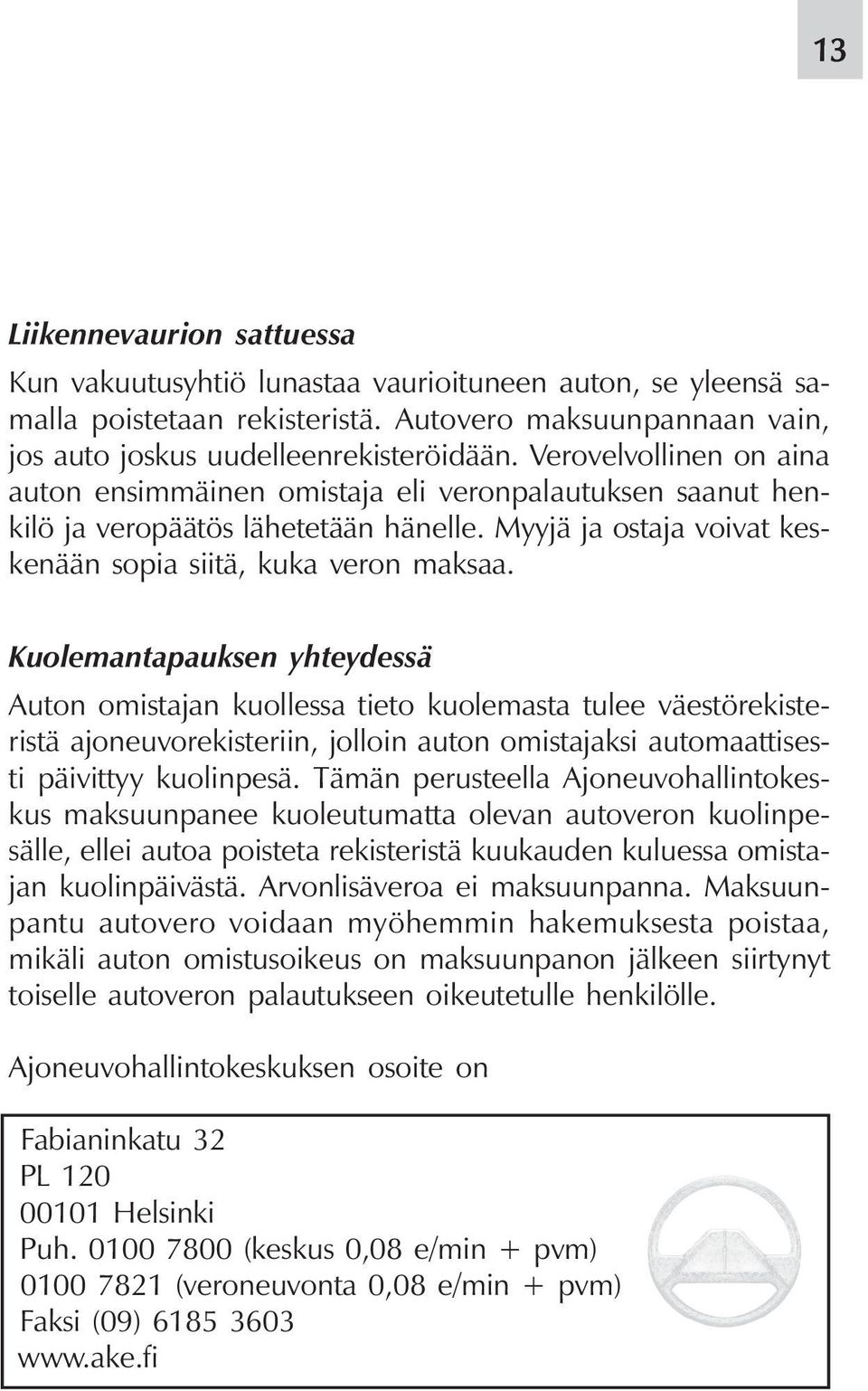 13

Liikennevaurion sattuessa

Kun vakuutusyhtiö lunastaa vaurioituneen auton, se yleensä samalla poistetaan rekisteristä. Autovero maksuunpannaan vain, jos auto joskus uudelleenrekisteröidään. Verovelvollinen on aina auton ensimmäinen omistaja eli veronpalautuksen saanut henkilö ja veropäätös lähetetään hänelle. Myyjä ja ostaja voivat keskenään sopia siitä, kuka veron maksaa.

Kuolemantapauksen yhteydessä

Auton omistajan kuollessa tieto kuolemasta tulee väestörekisteristä ajoneuvorekisteriin, jolloin auton omistajaksi automaattisesti päivittyy kuolinpesä. Tämän perusteella Ajoneuvohallintokeskus maksuunpanee kuoleutumatta olevan autoveron kuolinpesälle, ellei autoa poisteta rekisteristä kuukauden kuluessa omistajan kuolinpäivästä. Arvonlisäveroa ei maksuunpanna. Maksuunpantu autovero voidaan myöhemmin hakemuksesta poistaa, mikäli auton omistusoikeus on maksuunpanon jälkeen siirtynyt toiselle autoveron palautukseen oikeutetulle henkilölle.

Ajoneuvohallintokeskuksen osoite on

Fabianinkatu 32
PL 120
00101 Helsinki
Puh. 0100 7800 (keskus 0,08 e/min + pvm)
0100 7821 (veroneuvonta 0,08 e/min + pvm)
Faksi (09) 6185 3603
www.ake.fi